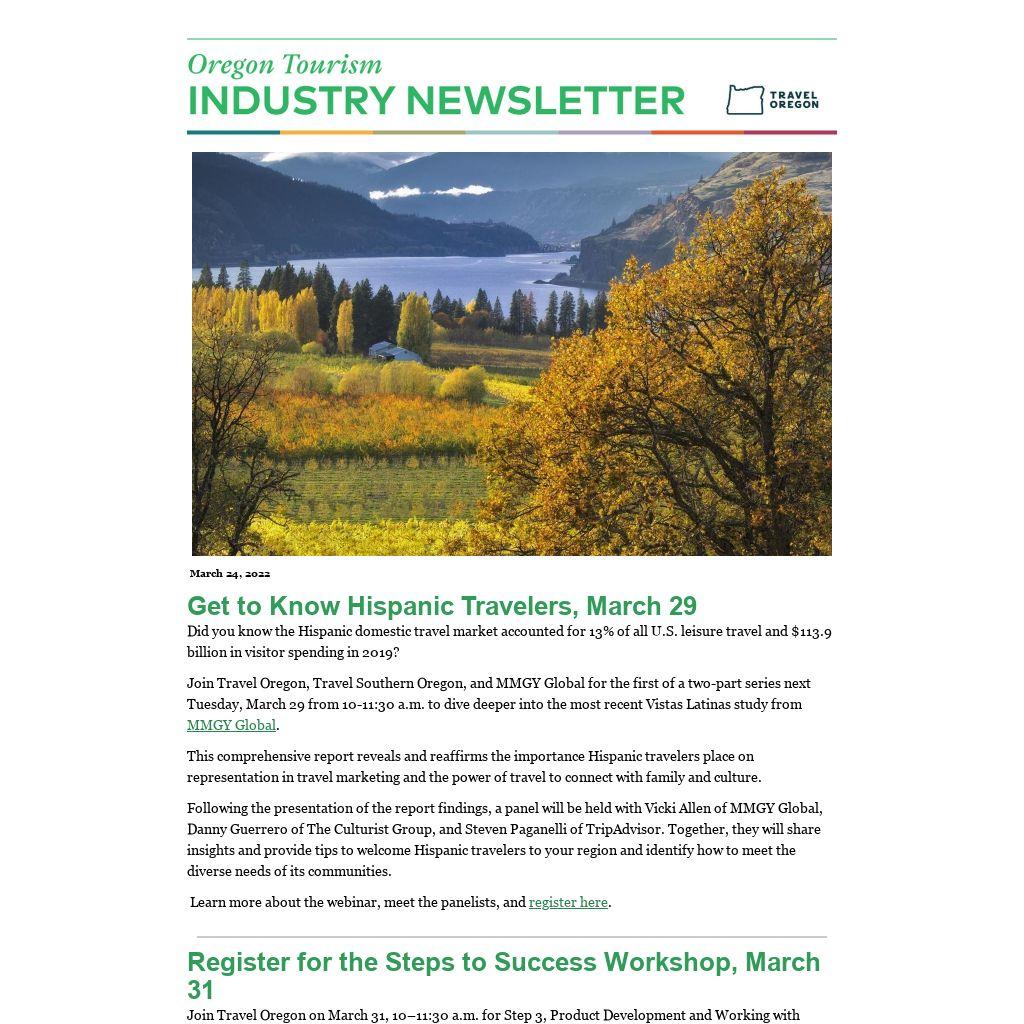 Oregon Tourism
INDUSTRY NEWSLETTER

TRAVEL OREGON

March 24, 2022

Get to Know Hispanic Travelers, March 29

Did you know the Hispanic domestic travel market accounted for 13% of all U.S. leisure travel and $113.9 billion in visitor spending in 2019?

Join Travel Oregon, Travel Southern Oregon, and MMGY Global for the first of a two-part series next Tuesday, March 29 from 10-11:30 a.m. to dive deeper into the most recent Vistas Latinas study from MMGY Global.

This comprehensive report reveals and reaffirms the importance Hispanic travelers place on representation in travel marketing and the power of travel to connect with family and culture.

Following the presentation of the report findings, a panel will be held with Vicki Allen of MMGY Global, Danny Guerrero of The Culturist Group, and Steven Paganelli of TripAdvisor. Together, they will share insights and provide tips to welcome Hispanic travelers to your region and identify how to meet the diverse needs of its communities.

Learn more about the webinar, meet the panelists, and register here.

Register for the Steps to Success Workshop, March 31

Join Travel Oregon on March 31, 10–11:30 a.m. for Step 3, Product Development and Working with